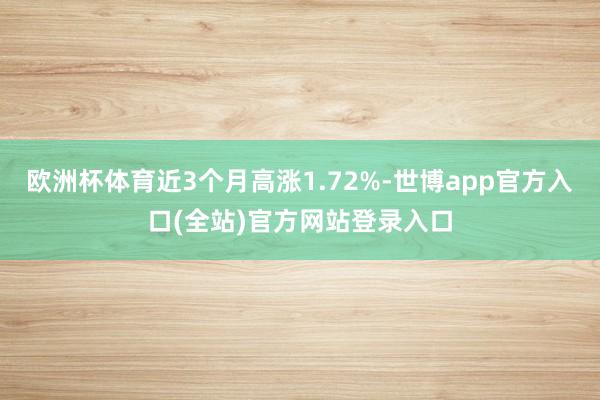 欧洲杯体育近3个月高涨1.72%-世博app官方入口(全站)官方网站登录入口